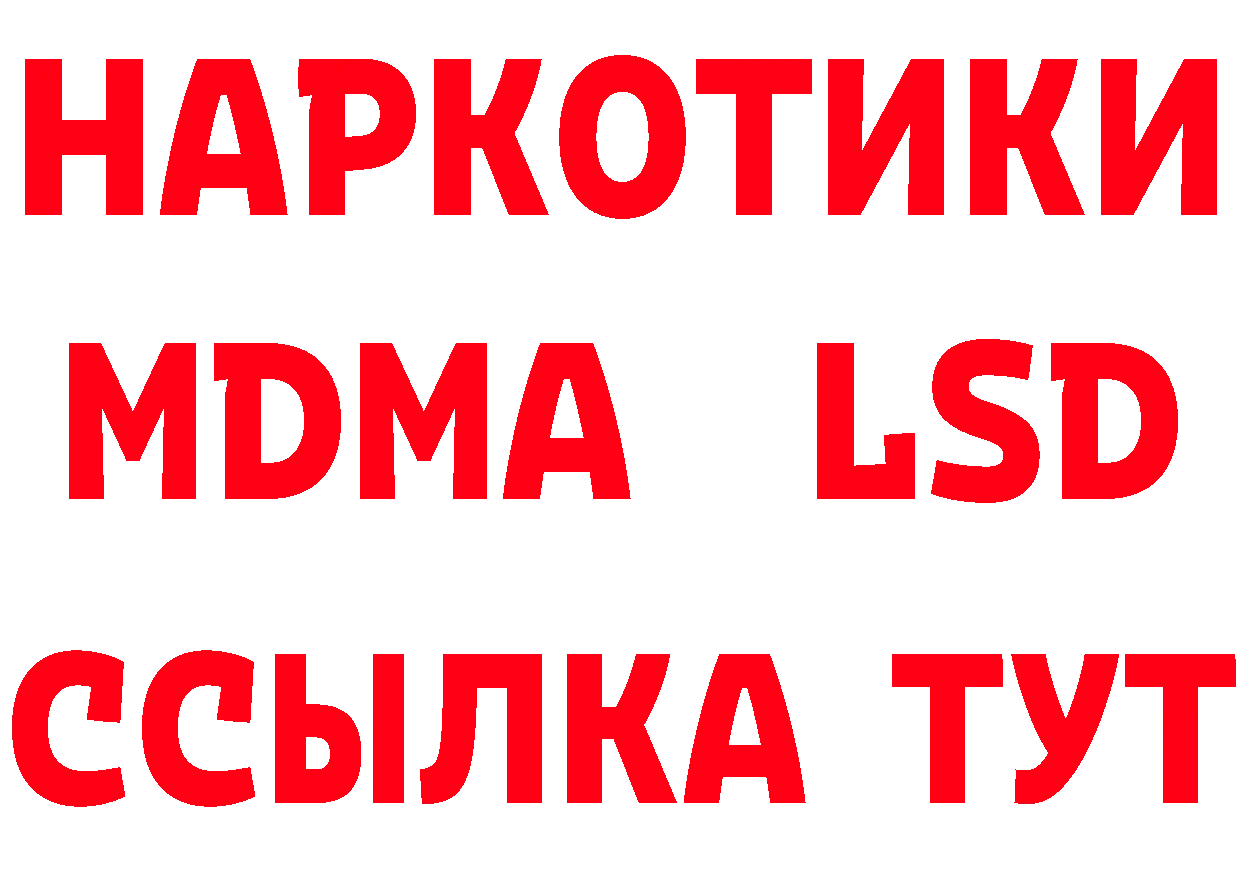 НАРКОТИКИ
MDMA LSD
ССЫЛКА ТУТ